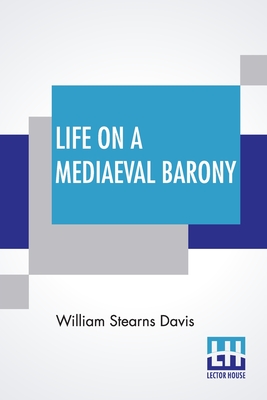 LIFE ON A MEDIAEVAL BARONY

William Stearns Davis

LH
LECTOR HOUSE